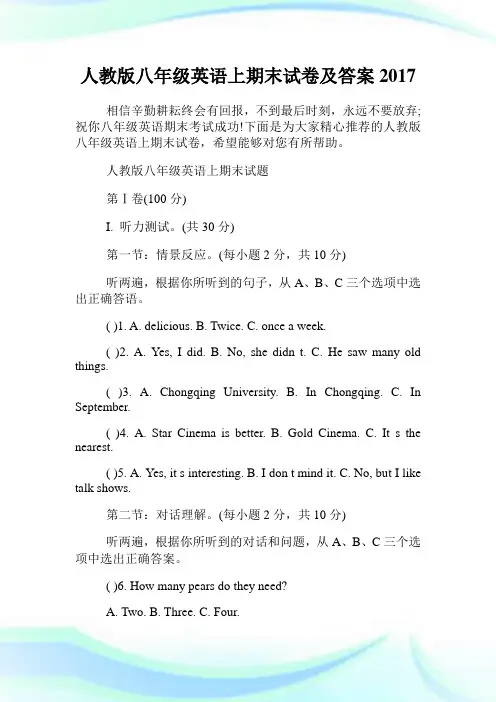 人教版八年级英语上期末试卷及答案 2017

相信辛勤耕耘终会有回报，不到最后时刻，永远不要放弃;祝你八年级英语期末考试成功!下面是为大家精心推荐的人教版八年级英语上期末试卷，希望能够对您有所帮助。

人教版八年级英语上期末试题

第 I 卷(100 分)

I. 听力测试。(共 30 分)

第一节：情景反应。(每小题 2 分，共 10 分)

听两遍，根据你所听到的句子，从 A、B、C 三个选项中选出正确答语。

( )1. A. delicious. B. Twice. C. once a week.

( )2. A. Yes, I did. B. No, she didn t. C. He saw many old things.

( )3. A. Chongqing University. B. In Chongqing. C. In September.

( )4. A. Star Cinema is better. B. Gold Cinema. C. It s the nearest.

( )5. A. Yes, it s interesting. B. I don t mind it. C. No, but I like talk shows.

第二节：对话理解。(每小题 2 分，共 10 分)

听两遍，根据你所听到的对话和问题，从 A、B、C 三个选项中选出正确答案。

( )6. How many pears do they need?

A. Two. B. Three. C. Four.